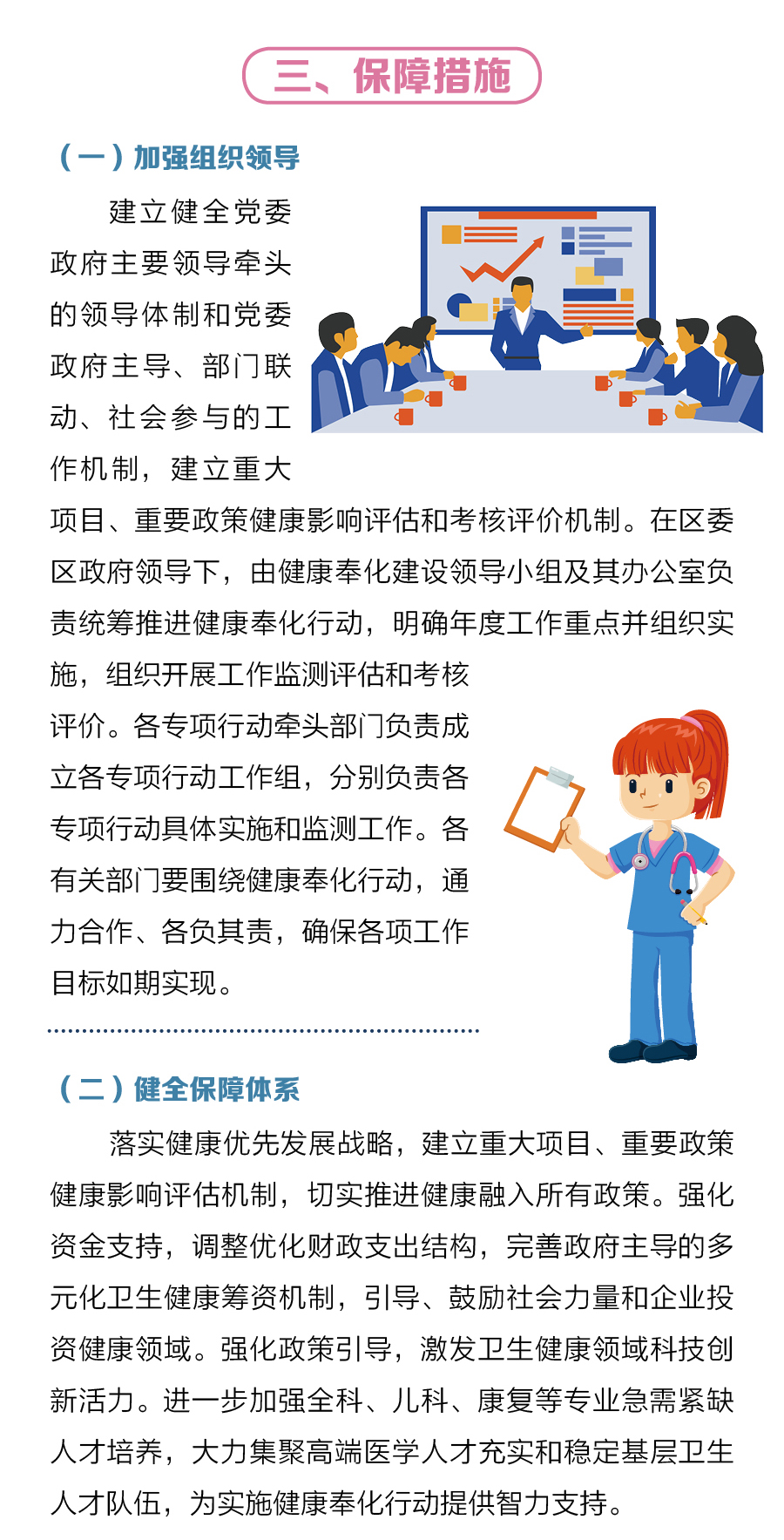 三、保障措施

（一）加强组织领导

建立健全党委政府主要领导牵头的领导体制和党委政府主导、部门联动、社会参与的工作机制，建立重大项目、重要政策健康影响评估和考核评价机制。在区委区政府领导下，由健康奉化建设领导小组及其办公室负责统筹推进健康奉化行动，明确年度工作重点并组织实施，组织开展工作监测评估和考核评价。各专项行动牵头部门负责成立各专项行动工作组，分别负责各专项行动具体实施和监测工作。各有关部门要围绕健康奉化行动，通力合作、各负其责，确保各项工作目标如期实现。

（二）健全保障体系

落实健康优先发展战略，建立重大项目、重要政策健康影响评估机制，切实推进健康融入所有政策。强化资金支持，调整优化财政支出结构，完善政府主导的多元化卫生健康筹资机制，引导、鼓励社会力量和企业投资健康领域。强化政策引导，激发卫生健康领域科技创新活力。进一步加强全科、儿科、康复等专业急需紧缺人才培养，大力集聚高端医学人才充实和稳定基层卫生人才队伍，为实施健康奉化行动提供智力支持。